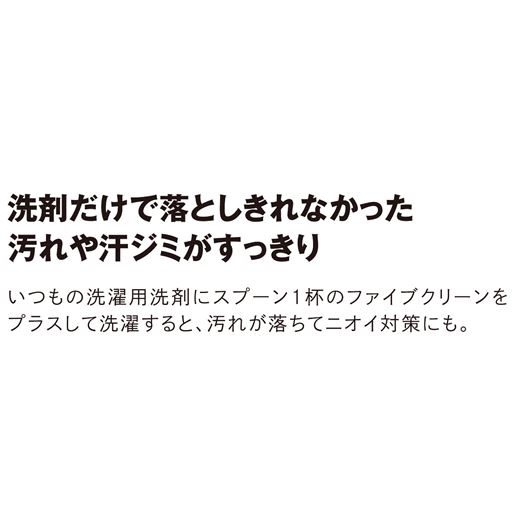 洗剤だけで落としきれなかった
汚れや汗ジミがすっきり

いつもの洗濯用洗剤にスプーン1杯のファイブクリーンをプラスして洗濯すると、汚れが落ちてニオイ対策にも。